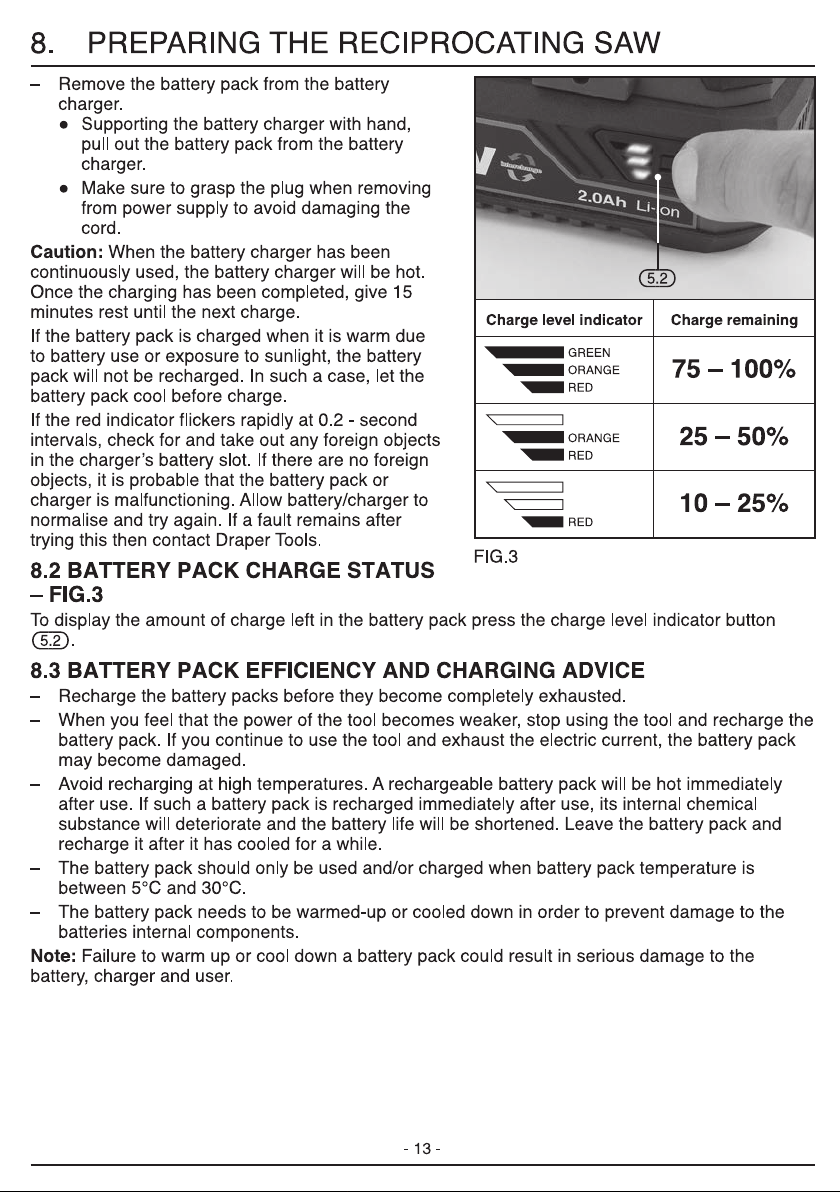 8. PREPARING THE RECIPROCATING SAW

- Remove the battery pack from the battery charger.
• Supporting the battery charger with hand, pull out the battery pack from the battery charger.
• Make sure to grasp the plug when removing from power supply to avoid damaging the cord.

Caution: When the battery charger has been continuously used, the battery charger will be hot. Once the charging has been completed, give 15 minutes rest until the next charge.

If the battery pack is charged when it is warm due to battery use or exposure to sunlight, the battery pack will not be recharged. In such a case, let the battery pack cool before charge.

If the red indicator flickers rapidly at 0.2 - second intervals, check for and take out any foreign objects in the charger's battery slot. If there are no foreign objects, it is probable that the battery pack or charger is malfunctioning. Allow battery/charger to normalise and try again. If a fault remains after trying this then contact Draper Tools.

2.0Ah Li-ion

5.2

| Charge level indicator | Charge remaining |
|---|---|
| GREEN ORANGE RED | 75 – 100% |
| ORANGE RED | 25 – 50% |
| RED | 10 – 25% |

FIG.3

8.2 BATTERY PACK CHARGE STATUS – FIG.3

To display the amount of charge left in the battery pack press the charge level indicator button 5.2.

8.3 BATTERY PACK EFFICIENCY AND CHARGING ADVICE

- Recharge the battery packs before they become completely exhausted.
- When you feel that the power of the tool becomes weaker, stop using the tool and recharge the battery pack. If you continue to use the tool and exhaust the electric current, the battery pack may become damaged.
- Avoid recharging at high temperatures. A rechargeable battery pack will be hot immediately after use. If such a battery pack is recharged immediately after use, its internal chemical substance will deteriorate and the battery life will be shortened. Leave the battery pack and recharge it after it has cooled for a while.
- The battery pack should only be used and/or charged when battery pack temperature is between 5°C and 30°C.
- The battery pack needs to be warmed-up or cooled down in order to prevent damage to the batteries internal components.

Note: Failure to warm up or cool down a battery pack could result in serious damage to the battery, charger and user.

- 13 -